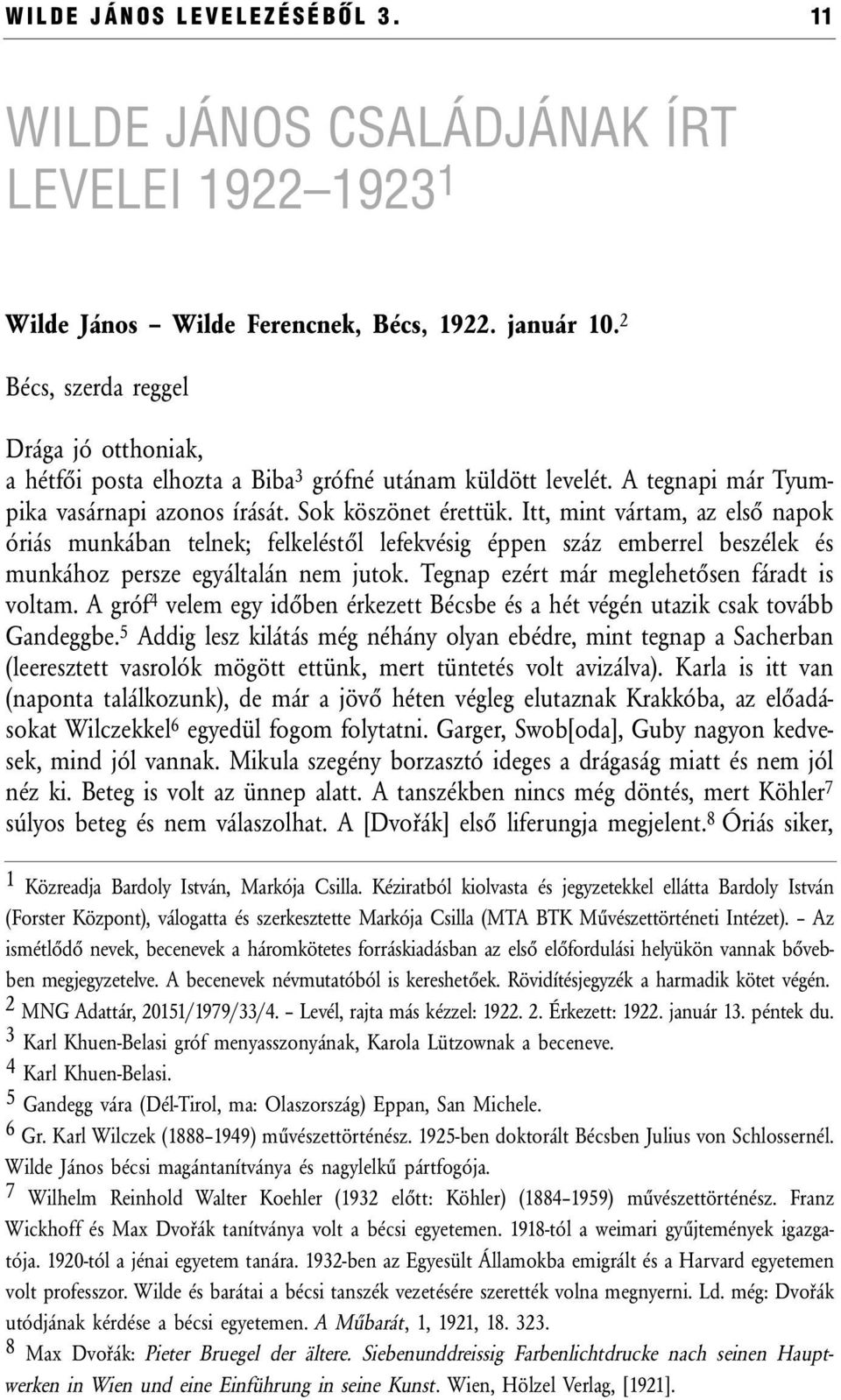 WILDE JÁNOS LEVELEZÉSÉBŐL 3. 11

WILDE JÁNOS CSALÁDJÁNAK ÍRT LEVELEI 1922–1923$^1$

Wilde János – Wilde Ferencnek, Bécs, 1922. január 10.$^2$

Bécs, szerda reggel

Drága jó otthoniak,
a hétfői posta elhozta a Biba$^3$ grófné utánam küldött levelét. A tegnapi már Tyumpika vasárnapi azonos írását. Sok köszönet érettük. Itt, mint vártam, az első napok óriás munkában telnek; felkeléstől lefekvésig éppen száz emberrel beszélek és munkához persze egyáltalán nem jutok. Tegnap ezért már meglehetősen fáradt is voltam. A gróf$^4$ velem egy időben érkezett Bécsbe és a hét végén utazik csak tovább Gandeggbe.$^5$ Addig lesz kilátás még néhány olyan ebédre, mint tegnap a Sacherban (leeresztett vasrolók mögött ettünk, mert tüntetés volt avizálva). Karla is itt van (naponta találkozunk), de már a jövő héten végleg elutaznak Krakkóba, az előadásokat Wilczekkel$^6$ egyedül fogom folytatni. Garger, Swob[oda], Guby nagyon kedvesek, mind jól vannak. Mikula szegény borzasztó ideges a drágaság miatt és nem jól néz ki. Beteg is volt az ünnep alatt. A tanszékben nincs még döntés, mert Köhler$^7$ súlyos beteg és nem válaszolhat. A [Dvořák] első liferungja megjelent.$^8$ Óriás siker,

$^1$ Közreadja Bardoly István, Markója Csilla. Kéziratból kiolvasta és jegyzetekkel ellátta Bardoly István (Forster Központ), válogatta és szerkesztette Markója Csilla (MTA BTK Művészettörténeti Intézet). – Az ismétlődő nevek, becenevek a háromkötetes forráskiadásban az első előfordulási helyükön vannak bővebben megjegyzetelve. A becenevek névmutatóból is kereshetőek. Rövidítésjegyzék a harmadik kötet végén.
$^2$ MNG Adattár, 20151/1979/33/4. – Levél, rajta más kézzel: 1922. 2. Érkezett: 1922. január 13. péntek du.
$^3$ Karl Khuen-Belasi gróf menyasszonyának, Karola Lützownak a beceneve.
$^4$ Karl Khuen-Belasi.
$^5$ Gandegg vára (Dél-Tirol, ma: Olaszország) Eppan, San Michele.
$^6$ Gr. Karl Wilczek (1888–1949) művészettörténész. 1925-ben doktorált Bécsben Julius von Schlossernél. Wilde János bécsi magántanítványa és nagylelkű pártfogója.
$^7$ Wilhelm Reinhold Walter Koehler (1932 előtt: Köhler) (1884–1959) művészettörténész. Franz Wickhoff és Max Dvořák tanítványa volt a bécsi egyetemen. 1918-tól a weimari gyűjtemények igazgatója. 1920-tól a jénai egyetem tanára. 1932-ben az Egyesült Államokba emigrált és a Harvard egyetemen volt professzor. Wilde és barátai a bécsi tanszék vezetésére szerették volna megnyerni. Ld. még: Dvořák utódjának kérdése a bécsi egyetemen. A Műbarát, 1, 1921, 18. 323.
$^8$ Max Dvořák: Pieter Bruegel der ältere. Siebenunddreissig Farbenlichtdrucke nach seinen Hauptwerken in Wien und eine Einführung in seine Kunst. Wien, Hölzel Verlag, [1921].